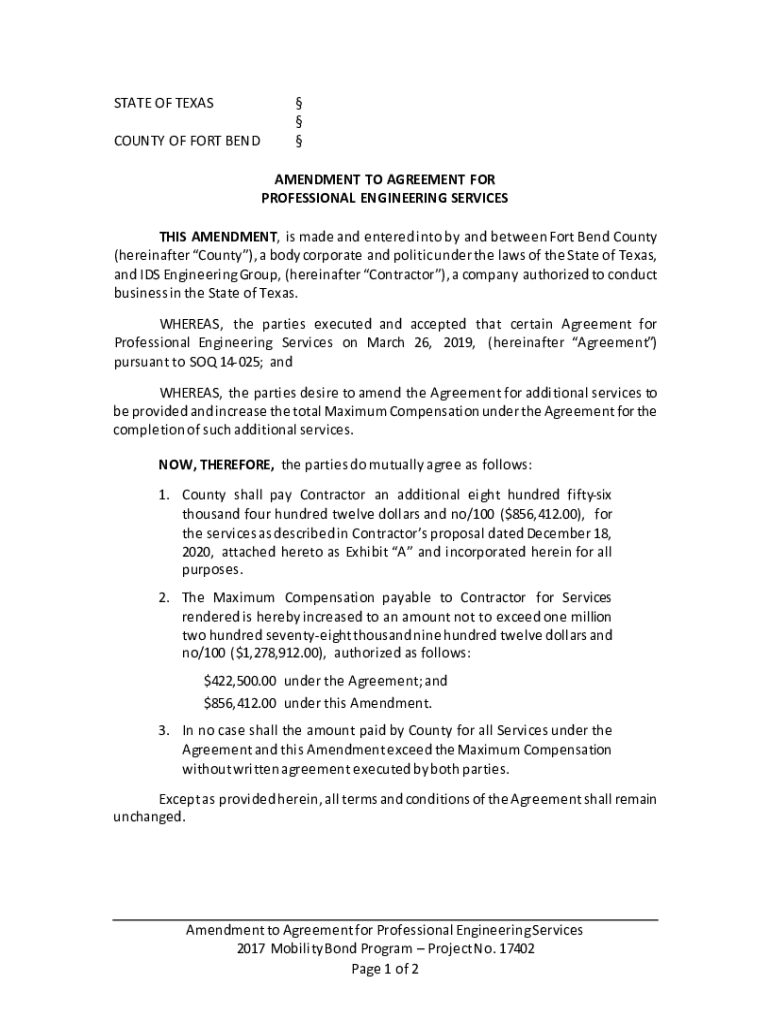 STATE OF TEXAS §
§
COUNTY OF FORT BEND §

AMENDMENT TO AGREEMENT FOR
PROFESSIONAL ENGINEERING SERVICES

THIS AMENDMENT, is made and entered into by and between Fort Bend County (hereinafter "County"), a body corporate and politic under the laws of the State of Texas, and IDS Engineering Group, (hereinafter "Contractor"), a company authorized to conduct business in the State of Texas.

WHEREAS, the parties executed and accepted that certain Agreement for Professional Engineering Services on March 26, 2019, (hereinafter "Agreement") pursuant to SOQ 14-025; and

WHEREAS, the parties desire to amend the Agreement for additional services to be provided and increase the total Maximum Compensation under the Agreement for the completion of such additional services.

NOW, THEREFORE, the parties do mutually agree as follows:

1. County shall pay Contractor an additional eight hundred fifty-six thousand four hundred twelve dollars and no/100 ($856,412.00), for the services as described in Contractor's proposal dated December 18, 2020, attached hereto as Exhibit "A" and incorporated herein for all purposes.

2. The Maximum Compensation payable to Contractor for Services rendered is hereby increased to an amount not to exceed one million two hundred seventy-eight thousand nine hundred twelve dollars and no/100 ($1,278,912.00), authorized as follows:

$422,500.00 under the Agreement; and
$856,412.00 under this Amendment.

3. In no case shall the amount paid by County for all Services under the Agreement and this Amendment exceed the Maximum Compensation without written agreement executed by both parties.

Except as provided herein, all terms and conditions of the Agreement shall remain unchanged.

Amendment to Agreement for Professional Engineering Services
2017 Mobility Bond Program – Project No. 17402
Page 1 of 2